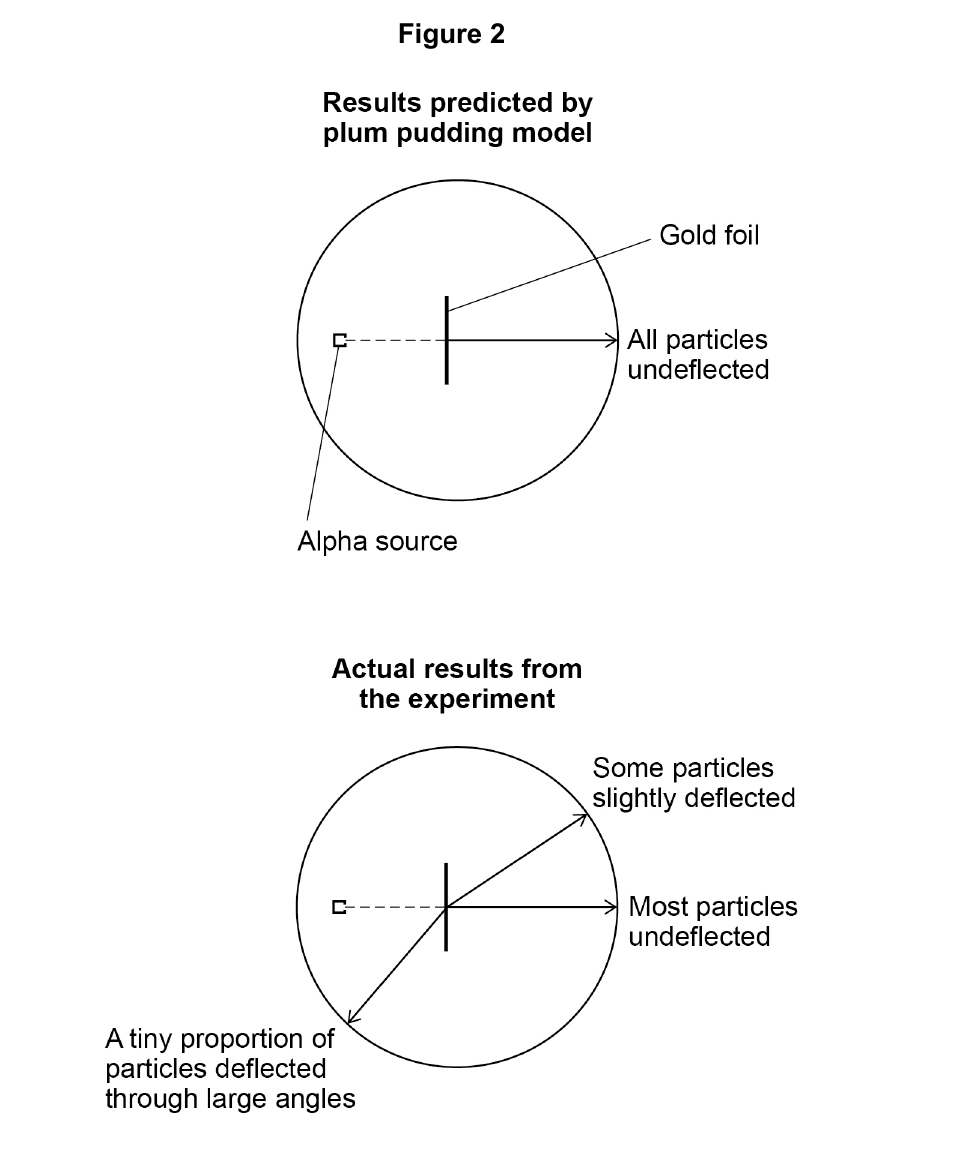 Figure 2

Results predicted by plum pudding model

Gold foil

All particles undeflected

Alpha source

Actual results from the experiment

Some particles slightly deflected

Most particles undeflected

A tiny proportion of particles deflected through large angles